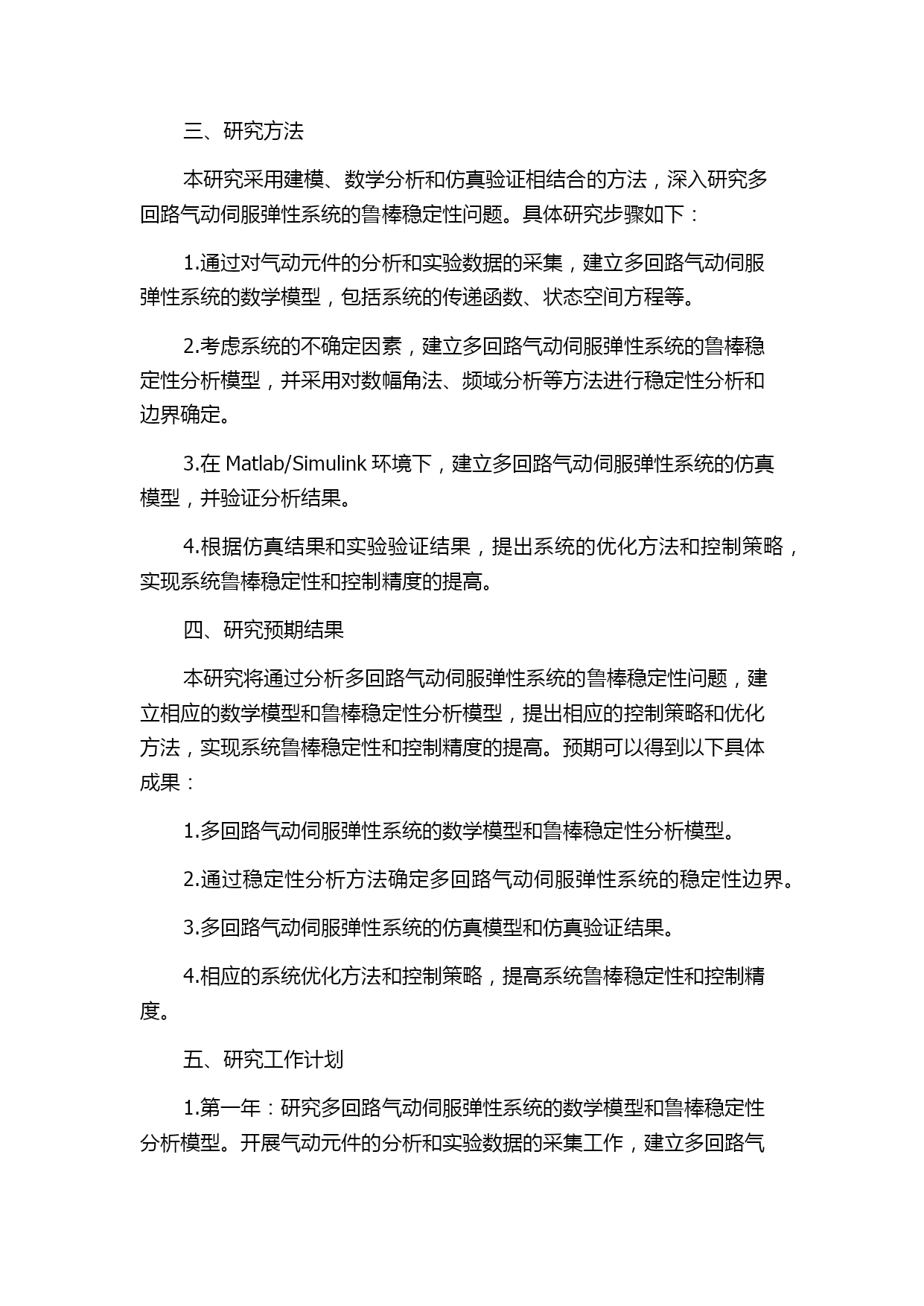 三、研究方法

本研究采用建模、数学分析和仿真验证相结合的方法，深入研究多回路气动伺服弹性系统的鲁棒稳定性问题。具体研究步骤如下：

1.通过对气动元件的分析和实验数据的采集，建立多回路气动伺服弹性系统的数学模型，包括系统的传递函数、状态空间方程等。

2.考虑系统的不确定因素，建立多回路气动伺服弹性系统的鲁棒稳定性分析模型，并采用对数幅角法、频域分析等方法进行稳定性分析和边界确定。

3.在 Matlab/Simulink 环境下，建立多回路气动伺服弹性系统的仿真模型，并验证分析结果。

4.根据仿真结果和实验验证结果，提出系统的优化方法和控制策略，实现系统鲁棒稳定性和控制精度的提高。

四、研究预期结果

本研究将通过分析多回路气动伺服弹性系统的鲁棒稳定性问题，建立相应的数学模型和鲁棒稳定性分析模型，提出相应的控制策略和优化方法，实现系统鲁棒稳定性和控制精度的提高。预期可以得到以下具体成果：

1.多回路气动伺服弹性系统的数学模型和鲁棒稳定性分析模型。

2.通过稳定性分析方法确定多回路气动伺服弹性系统的稳定性边界。

3.多回路气动伺服弹性系统的仿真模型和仿真验证结果。

4.相应的系统优化方法和控制策略，提高系统鲁棒稳定性和控制精度。

五、研究工作计划

1.第一年：研究多回路气动伺服弹性系统的数学模型和鲁棒稳定性分析模型。开展气动元件的分析和实验数据的采集工作，建立多回路气